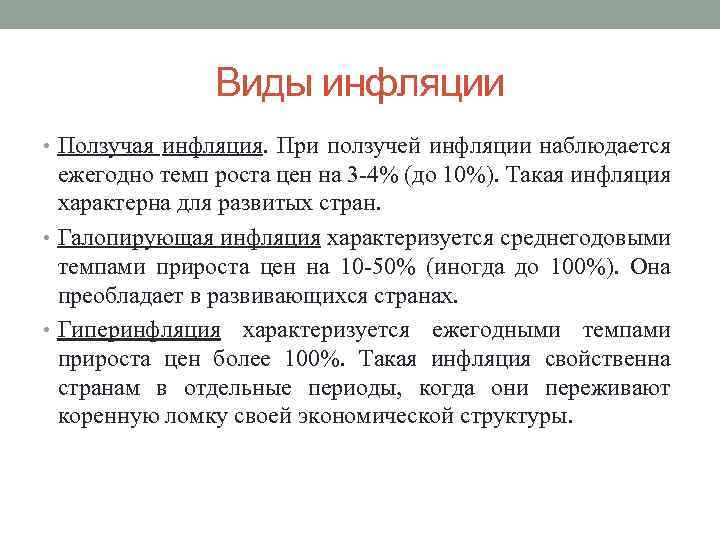 Виды инфляции

• Ползучая инфляция. При ползучей инфляции наблюдается ежегодно темп роста цен на 3-4% (до 10%). Такая инфляция характерна для развитых стран.

• Галопирующая инфляция характеризуется среднегодовыми темпами прироста цен на 10-50% (иногда до 100%). Она преобладает в развивающихся странах.

• Гиперинфляция характеризуется ежегодными темпами прироста цен более 100%. Такая инфляция свойственна странам в отдельные периоды, когда они переживают коренную ломку своей экономической структуры.